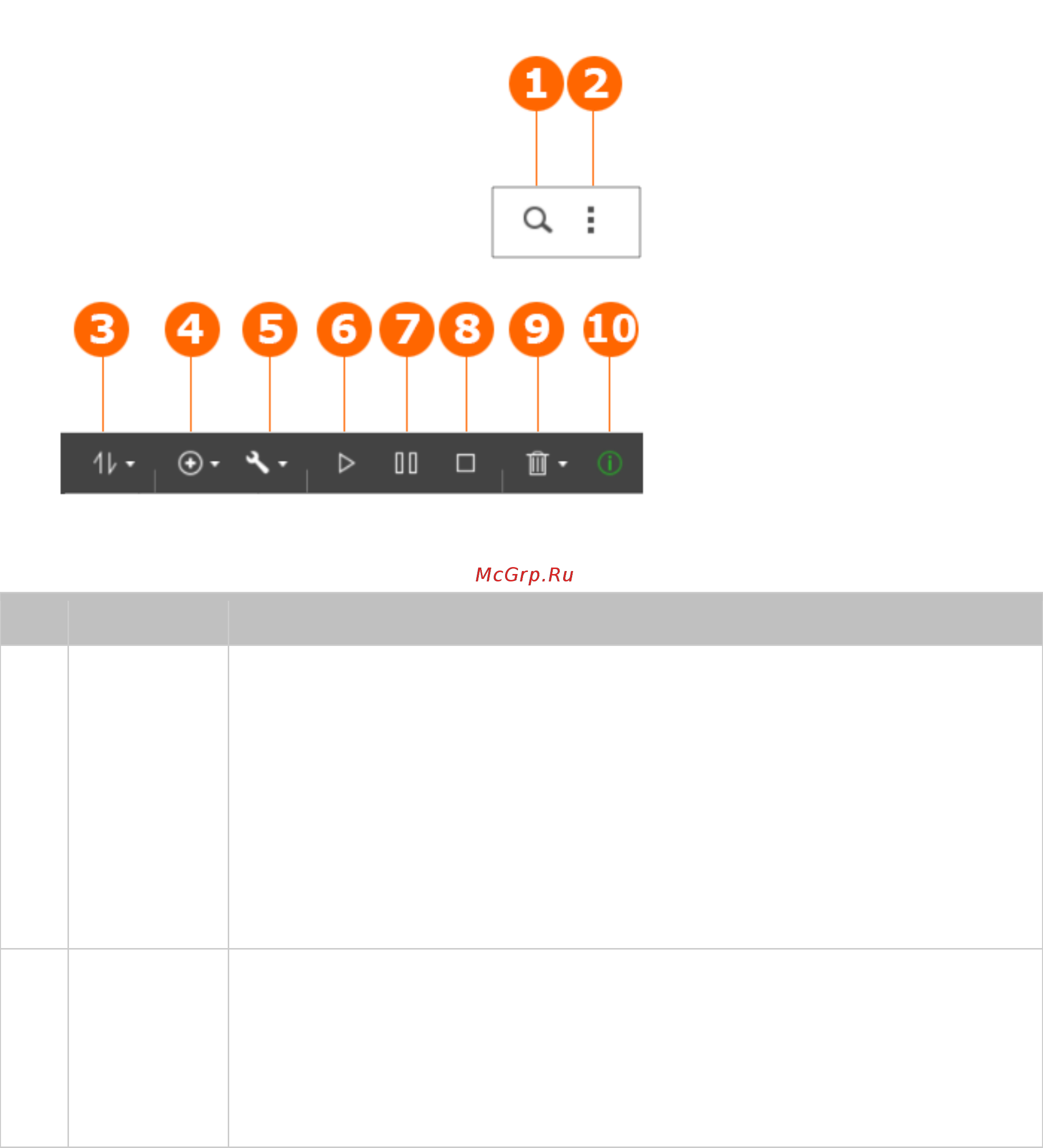 1 2

3 4 5 6 7 8 9 10

McGrp.Ru